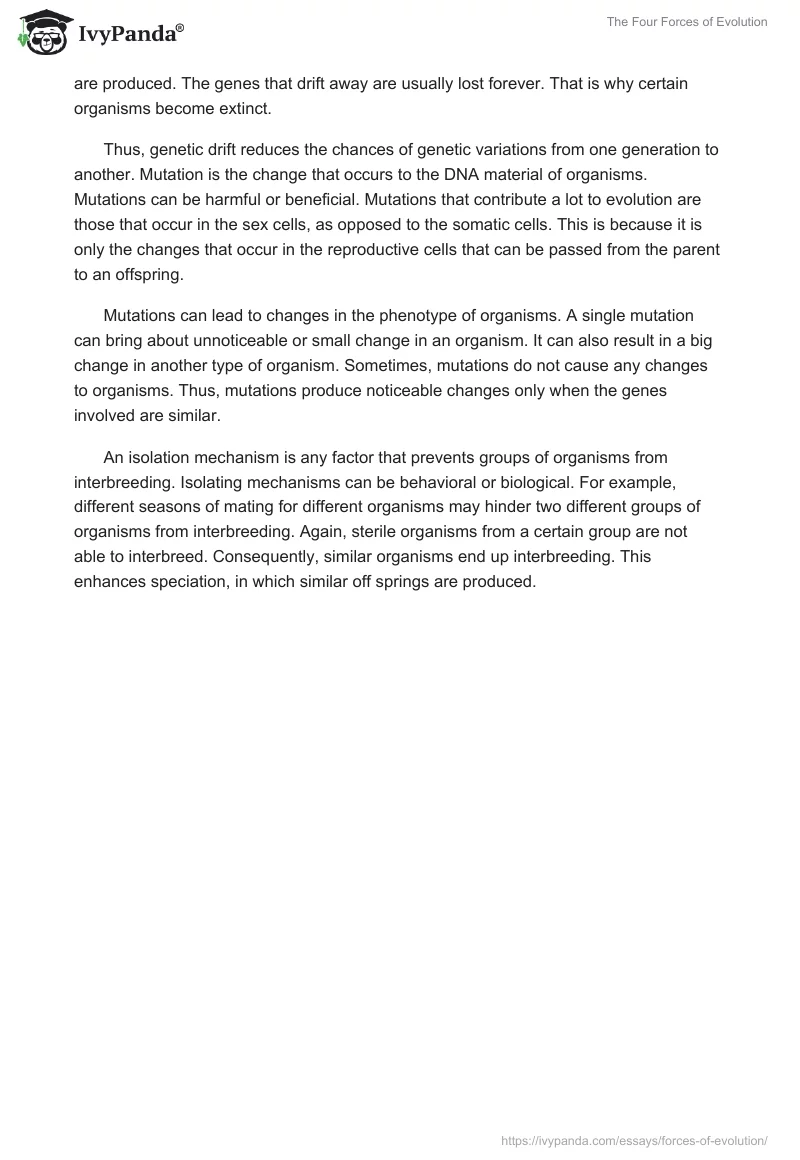 IvyPanda®

The Four Forces of Evolution

are produced. The genes that drift away are usually lost forever. That is why certain organisms become extinct.

Thus, genetic drift reduces the chances of genetic variations from one generation to another. Mutation is the change that occurs to the DNA material of organisms. Mutations can be harmful or beneficial. Mutations that contribute a lot to evolution are those that occur in the sex cells, as opposed to the somatic cells. This is because it is only the changes that occur in the reproductive cells that can be passed from the parent to an offspring.

Mutations can lead to changes in the phenotype of organisms. A single mutation can bring about unnoticeable or small change in an organism. It can also result in a big change in another type of organism. Sometimes, mutations do not cause any changes to organisms. Thus, mutations produce noticeable changes only when the genes involved are similar.

An isolation mechanism is any factor that prevents groups of organisms from interbreeding. Isolating mechanisms can be behavioral or biological. For example, different seasons of mating for different organisms may hinder two different groups of organisms from interbreeding. Again, sterile organisms from a certain group are not able to interbreed. Consequently, similar organisms end up interbreeding. This enhances speciation, in which similar off springs are produced.

https://ivypanda.com/essays/forces-of-evolution/